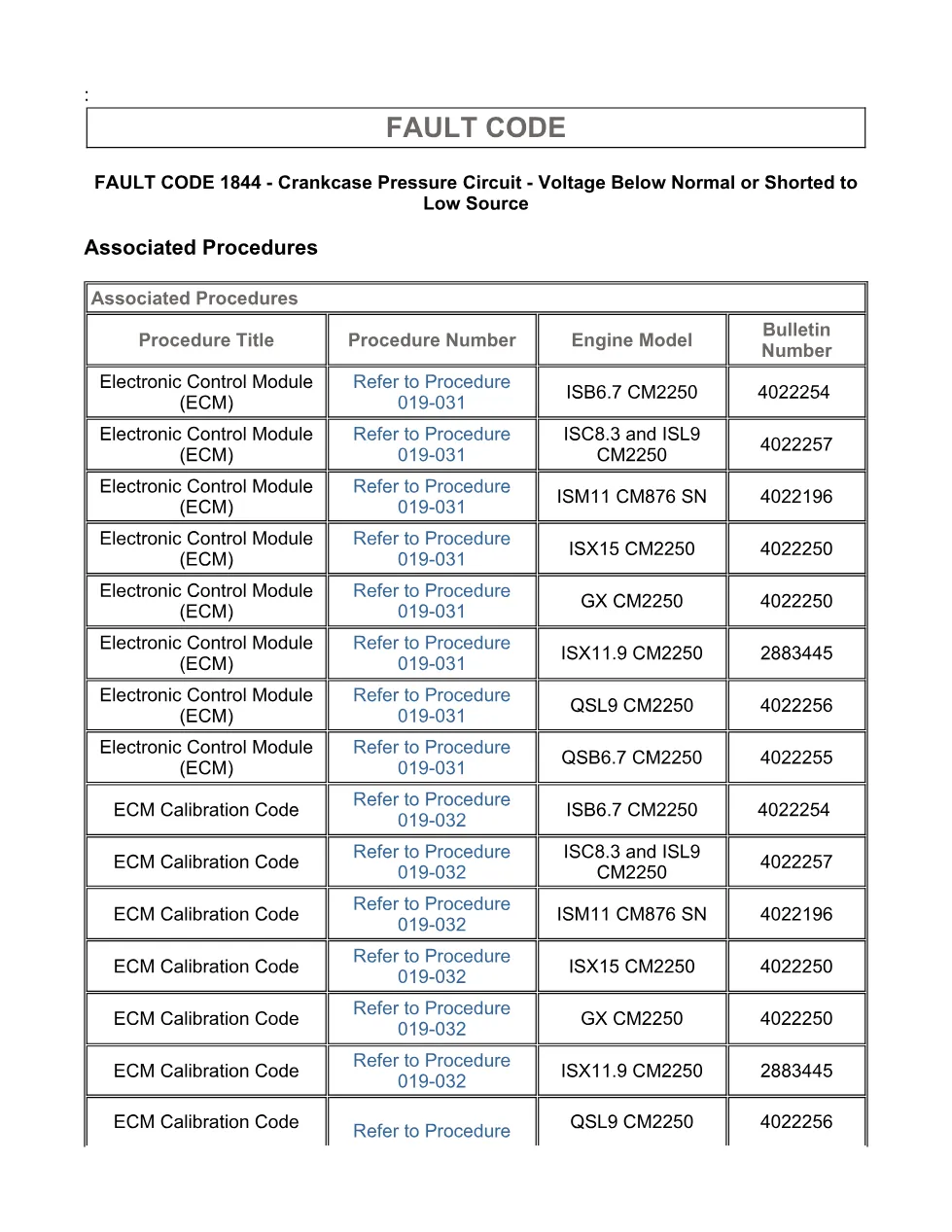 :

FAULT CODE

FAULT CODE 1844 - Crankcase Pressure Circuit - Voltage Below Normal or Shorted to Low Source

Associated Procedures

Associated Procedures

| Procedure Title | Procedure Number | Engine Model | Bulletin Number |
|---|---|---|---|
| Electronic Control Module (ECM) | Refer to Procedure 019-031 | ISB6.7 CM2250 | 4022254 |
| Electronic Control Module (ECM) | Refer to Procedure 019-031 | ISC8.3 and ISL9 CM2250 | 4022257 |
| Electronic Control Module (ECM) | Refer to Procedure 019-031 | ISM11 CM876 SN | 4022196 |
| Electronic Control Module (ECM) | Refer to Procedure 019-031 | ISX15 CM2250 | 4022250 |
| Electronic Control Module (ECM) | Refer to Procedure 019-031 | GX CM2250 | 4022250 |
| Electronic Control Module (ECM) | Refer to Procedure 019-031 | ISX11.9 CM2250 | 2883445 |
| Electronic Control Module (ECM) | Refer to Procedure 019-031 | QSL9 CM2250 | 4022256 |
| Electronic Control Module (ECM) | Refer to Procedure 019-031 | QSB6.7 CM2250 | 4022255 |
| ECM Calibration Code | Refer to Procedure 019-032 | ISB6.7 CM2250 | 4022254 |
| ECM Calibration Code | Refer to Procedure 019-032 | ISC8.3 and ISL9 CM2250 | 4022257 |
| ECM Calibration Code | Refer to Procedure 019-032 | ISM11 CM876 SN | 4022196 |
| ECM Calibration Code | Refer to Procedure 019-032 | ISX15 CM2250 | 4022250 |
| ECM Calibration Code | Refer to Procedure 019-032 | GX CM2250 | 4022250 |
| ECM Calibration Code | Refer to Procedure 019-032 | ISX11.9 CM2250 | 2883445 |
| ECM Calibration Code | Refer to Procedure | QSL9 CM2250 | 4022256 |